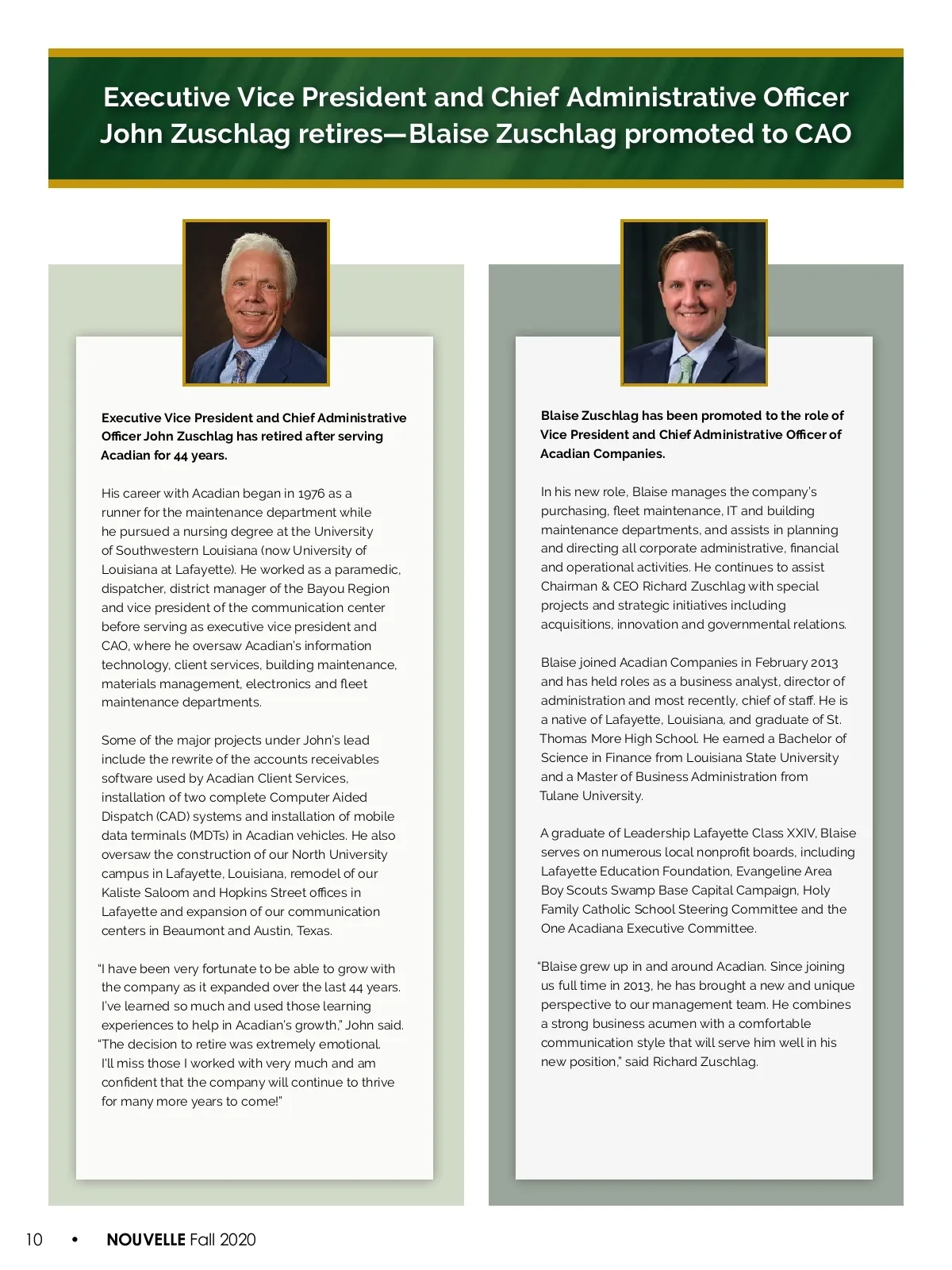 Executive Vice President and Chief Administrative Officer John Zuschlag retires—Blaise Zuschlag promoted to CAO

Executive Vice President and Chief Administrative Officer John Zuschlag has retired after serving Acadian for 44 years.

His career with Acadian began in 1976 as a runner for the maintenance department while he pursued a nursing degree at the University of Southwestern Louisiana (now University of Louisiana at Lafayette). He worked as a paramedic, dispatcher, district manager of the Bayou Region and vice president of the communication center before serving as executive vice president and CAO, where he oversaw Acadian's information technology, client services, building maintenance, materials management, electronics and fleet maintenance departments.

Some of the major projects under John's lead include the rewrite of the accounts receivables software used by Acadian Client Services, installation of two complete Computer Aided Dispatch (CAD) systems and installation of mobile data terminals (MDTs) in Acadian vehicles. He also oversaw the construction of our North University campus in Lafayette, Louisiana, remodel of our Kaliste Saloom and Hopkins Street offices in Lafayette and expansion of our communication centers in Beaumont and Austin, Texas.

"I have been very fortunate to be able to grow with the company as it expanded over the last 44 years. I've learned so much and used those learning experiences to help in Acadian's growth," John said. "The decision to retire was extremely emotional. I'll miss those I worked with very much and am confident that the company will continue to thrive for many more years to come!"

Blaise Zuschlag has been promoted to the role of Vice President and Chief Administrative Officer of Acadian Companies.

In his new role, Blaise manages the company's purchasing, fleet maintenance, IT and building maintenance departments, and assists in planning and directing all corporate administrative, financial and operational activities. He continues to assist Chairman & CEO Richard Zuschlag with special projects and strategic initiatives including acquisitions, innovation and governmental relations.

Blaise joined Acadian Companies in February 2013 and has held roles as a business analyst, director of administration and most recently, chief of staff. He is a native of Lafayette, Louisiana, and graduate of St. Thomas More High School. He earned a Bachelor of Science in Finance from Louisiana State University and a Master of Business Administration from Tulane University.

A graduate of Leadership Lafayette Class XXIV, Blaise serves on numerous local nonprofit boards, including Lafayette Education Foundation, Evangeline Area Boy Scouts Swamp Base Capital Campaign, Holy Family Catholic School Steering Committee and the One Acadiana Executive Committee.

"Blaise grew up in and around Acadian. Since joining us full time in 2013, he has brought a new and unique perspective to our management team. He combines a strong business acumen with a comfortable communication style that will serve him well in his new position," said Richard Zuschlag.

10 • NOUVELLE Fall 2020